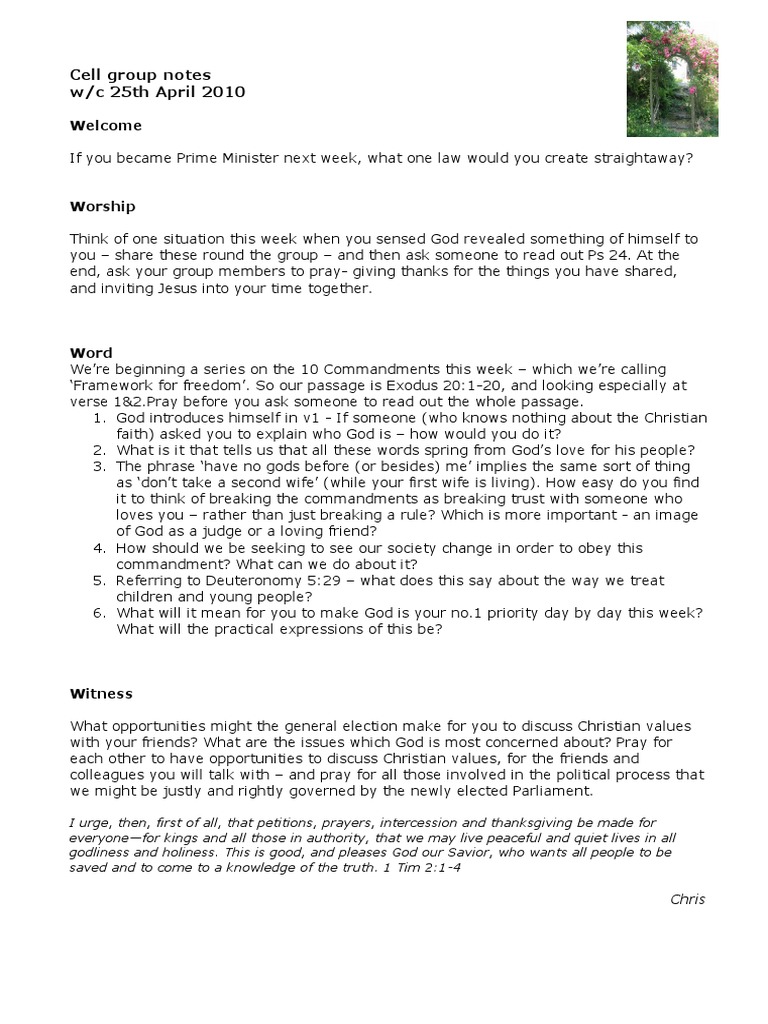 Cell group notes
w/c 25th April 2010

Welcome

If you became Prime Minister next week, what one law would you create straightaway?

Worship

Think of one situation this week when you sensed God revealed something of himself to you – share these round the group – and then ask someone to read out Ps 24. At the end, ask your group members to pray- giving thanks for the things you have shared, and inviting Jesus into your time together.

Word
We're beginning a series on the 10 Commandments this week – which we're calling 'Framework for freedom'. So our passage is Exodus 20:1-20, and looking especially at verse 1&2.Pray before you ask someone to read out the whole passage.
1. God introduces himself in v1 - If someone (who knows nothing about the Christian faith) asked you to explain who God is – how would you do it?
2. What is it that tells us that all these words spring from God's love for his people?
3. The phrase 'have no gods before (or besides) me' implies the same sort of thing as 'don't take a second wife' (while your first wife is living). How easy do you find it to think of breaking the commandments as breaking trust with someone who loves you – rather than just breaking a rule? Which is more important - an image of God as a judge or a loving friend?
4. How should we be seeking to see our society change in order to obey this commandment? What can we do about it?
5. Referring to Deuteronomy 5:29 – what does this say about the way we treat children and young people?
6. What will it mean for you to make God is your no.1 priority day by day this week? What will the practical expressions of this be?

Witness

What opportunities might the general election make for you to discuss Christian values with your friends? What are the issues which God is most concerned about? Pray for each other to have opportunities to discuss Christian values, for the friends and colleagues you will talk with – and pray for all those involved in the political process that we might be justly and rightly governed by the newly elected Parliament.

I urge, then, first of all, that petitions, prayers, intercession and thanksgiving be made for everyone—for kings and all those in authority, that we may live peaceful and quiet lives in all godliness and holiness. This is good, and pleases God our Savior, who wants all people to be saved and to come to a knowledge of the truth. 1 Tim 2:1-4

Chris